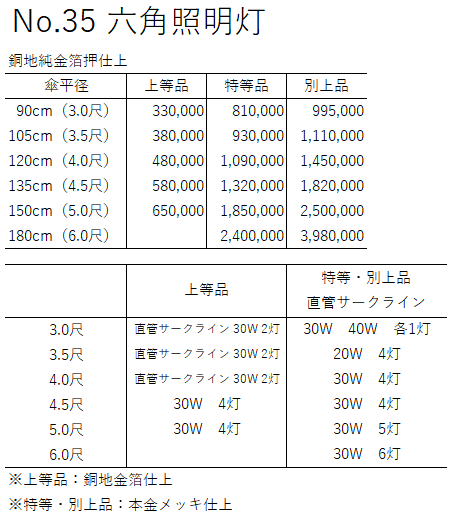 No.35 六角照明灯

銅地純金箔押仕上

| 傘平径 | 上等品 | 特等品 | 別上品 |
|---|---|---|---|
| 90cm（3.0尺） | 330,000 | 810,000 | 995,000 |
| 105cm（3.5尺） | 380,000 | 930,000 | 1,110,000 |
| 120cm（4.0尺） | 480,000 | 1,090,000 | 1,450,000 |
| 135cm（4.5尺） | 580,000 | 1,320,000 | 1,820,000 |
| 150cm（5.0尺） | 650,000 | 1,850,000 | 2,500,000 |
| 180cm（6.0尺） | | 2,400,000 | 3,980,000 |

| | 上等品 | 特等・別上品 直管サークライン |
|---|---|---|
| 3.0尺 | 直管サークライン 30W 2灯 | 30W　40W　各1灯 |
| 3.5尺 | 直管サークライン 30W 2灯 | 20W　4灯 |
| 4.0尺 | 直管サークライン 30W 2灯 | 30W　4灯 |
| 4.5尺 | 30W　4灯 | 30W　4灯 |
| 5.0尺 | 30W　4灯 | 30W　5灯 |
| 6.0尺 | | 30W　6灯 |

※上等品：銅地金箔仕上

※特等・別上品：本金メッキ仕上